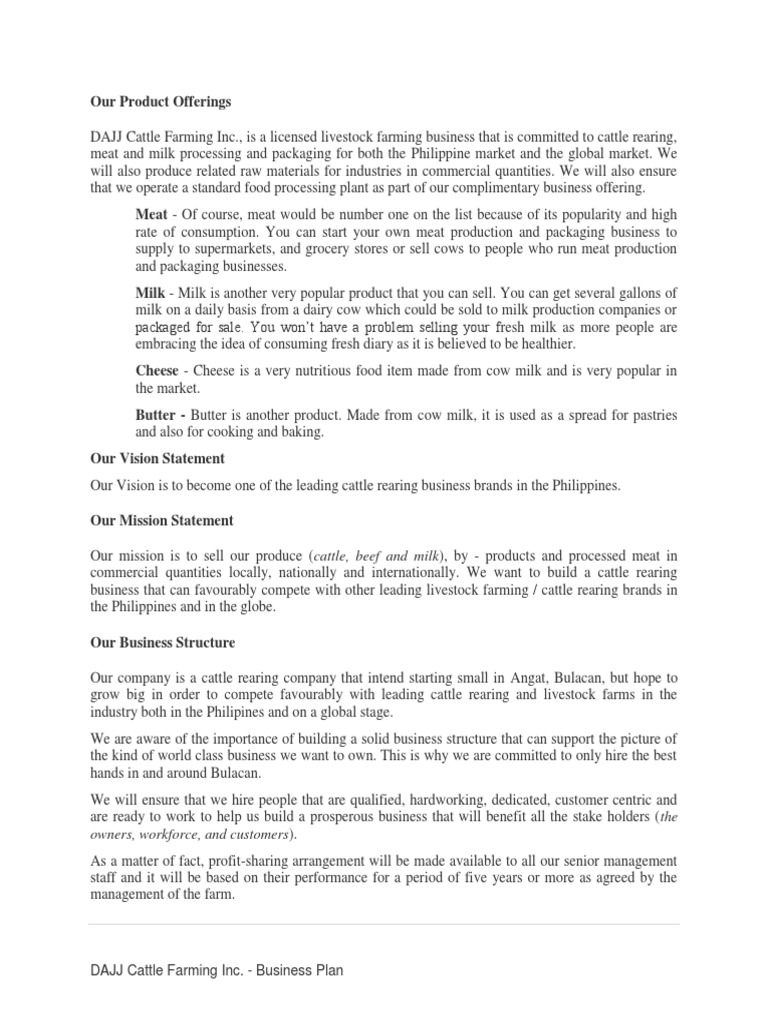 Our Product Offerings

DAJJ Cattle Farming Inc., is a licensed livestock farming business that is committed to cattle rearing, meat and milk processing and packaging for both the Philippine market and the global market. We will also produce related raw materials for industries in commercial quantities. We will also ensure that we operate a standard food processing plant as part of our complimentary business offering.

Meat - Of course, meat would be number one on the list because of its popularity and high rate of consumption. You can start your own meat production and packaging business to supply to supermarkets, and grocery stores or sell cows to people who run meat production and packaging businesses.

Milk - Milk is another very popular product that you can sell. You can get several gallons of milk on a daily basis from a dairy cow which could be sold to milk production companies or packaged for sale. You won't have a problem selling your fresh milk as more people are embracing the idea of consuming fresh diary as it is believed to be healthier.

Cheese - Cheese is a very nutritious food item made from cow milk and is very popular in the market.

Butter - Butter is another product. Made from cow milk, it is used as a spread for pastries and also for cooking and baking.

Our Vision Statement

Our Vision is to become one of the leading cattle rearing business brands in the Philippines.

Our Mission Statement

Our mission is to sell our produce (cattle, beef and milk), by - products and processed meat in commercial quantities locally, nationally and internationally. We want to build a cattle rearing business that can favourably compete with other leading livestock farming / cattle rearing brands in the Philippines and in the globe.

Our Business Structure

Our company is a cattle rearing company that intend starting small in Angat, Bulacan, but hope to grow big in order to compete favourably with leading cattle rearing and livestock farms in the industry both in the Philipines and on a global stage.

We are aware of the importance of building a solid business structure that can support the picture of the kind of world class business we want to own. This is why we are committed to only hire the best hands in and around Bulacan.

We will ensure that we hire people that are qualified, hardworking, dedicated, customer centric and are ready to work to help us build a prosperous business that will benefit all the stake holders (the owners, workforce, and customers).

As a matter of fact, profit-sharing arrangement will be made available to all our senior management staff and it will be based on their performance for a period of five years or more as agreed by the management of the farm.

DAJJ Cattle Farming Inc. - Business Plan